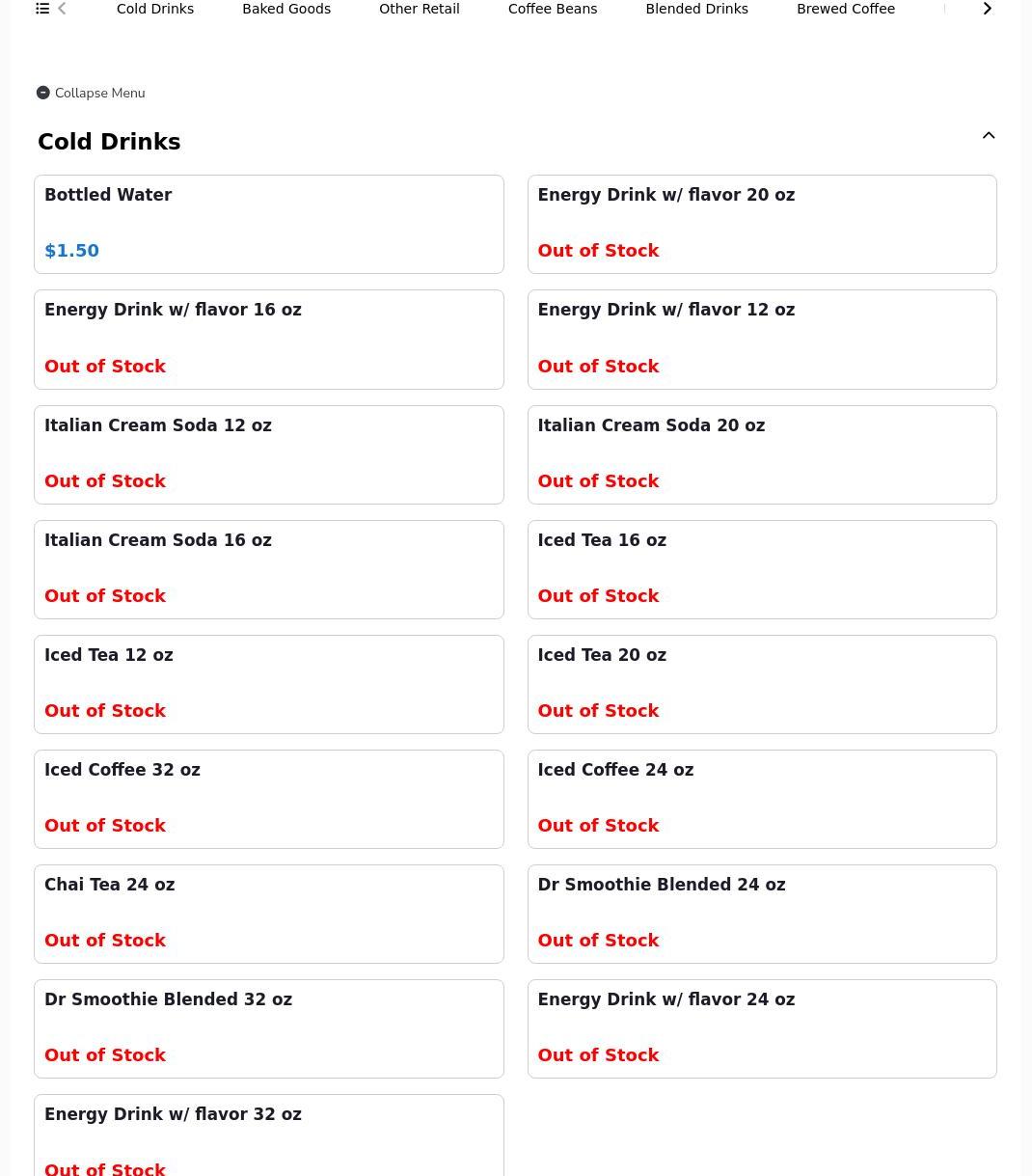 Cold Drinks Baked Goods Other Retail Coffee Beans Blended Drinks Brewed Coffee

Collapse Menu

Cold Drinks

Bottled Water
$1.50

Energy Drink w/ flavor 20 oz
Out of Stock

Energy Drink w/ flavor 16 oz
Out of Stock

Energy Drink w/ flavor 12 oz
Out of Stock

Italian Cream Soda 12 oz
Out of Stock

Italian Cream Soda 20 oz
Out of Stock

Italian Cream Soda 16 oz
Out of Stock

Iced Tea 16 oz
Out of Stock

Iced Tea 12 oz
Out of Stock

Iced Tea 20 oz
Out of Stock

Iced Coffee 32 oz
Out of Stock

Iced Coffee 24 oz
Out of Stock

Chai Tea 24 oz
Out of Stock

Dr Smoothie Blended 24 oz
Out of Stock

Dr Smoothie Blended 32 oz
Out of Stock

Energy Drink w/ flavor 24 oz
Out of Stock

Energy Drink w/ flavor 32 oz
Out of Stock